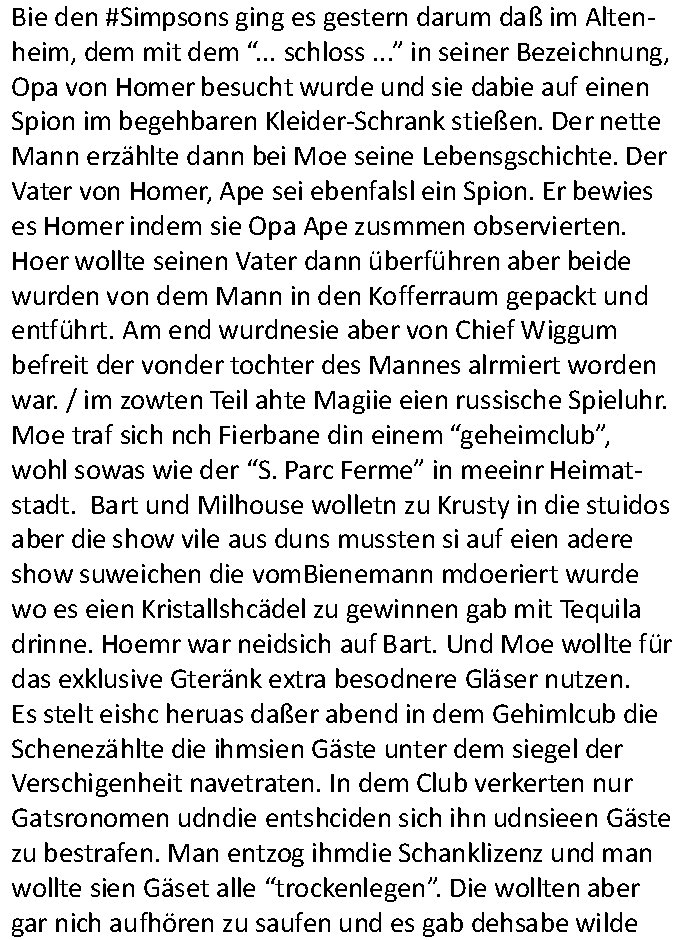 Bie den #Simpsons ging es gestern darum daß im Altenheim, dem mit dem “... schloss ...” in seiner Bezeichnung, Opa von Homer besucht wurde und sie dabie auf einen Spion im begehbaren Kleider-Schrank stießen. Der nette Mann erzählte dann bei Moe seine Lebensgschichte. Der Vater von Homer, Ape sei ebenfalsl ein Spion. Er bewies es Homer indem sie Opa Ape zusmmen observierten. Hoer wollte seinen Vater dann überführen aber beide wurden von dem Mann in den Kofferraum gepackt und entführt. Am end wurdnesie aber von Chief Wiggum befreit der vonder tochter des Mannes alrmiert worden war. / im zowten Teil ahte Magiie eien russische Spieluhr. Moe traf sich nch Fierbane din einem “geheimclub”, wohl sowas wie der “S. Parc Ferme” in meeinr Heimatstadt.  Bart und Milhouse wolletn zu Krusty in die stuidos aber die show vile aus duns mussten si auf eien adere show suweichen die vomBienemann mdoeriert wurde wo es eien Kristallshcädel zu gewinnen gab mit Tequila drinne. Hoemr war neidsich auf Bart. Und Moe wollte für das exklusive Gteränk extra besodnere Gläser nutzen. Es stelt eishc heruas daßer abend in dem Gehimlcub die Schenezählte die ihmsien Gäste unter dem siegel der Verschigenheit navetraten. In dem Club verkerten nur Gatsronomen udndie entshciden sich ihn udnsieen Gäste zu bestrafen. Man entzog ihmdie Schanklizenz und man wollte sien Gäset alle “trockenlegen”. Die wollten aber gar nich aufhören zu saufen und es gab dehsabe wilde